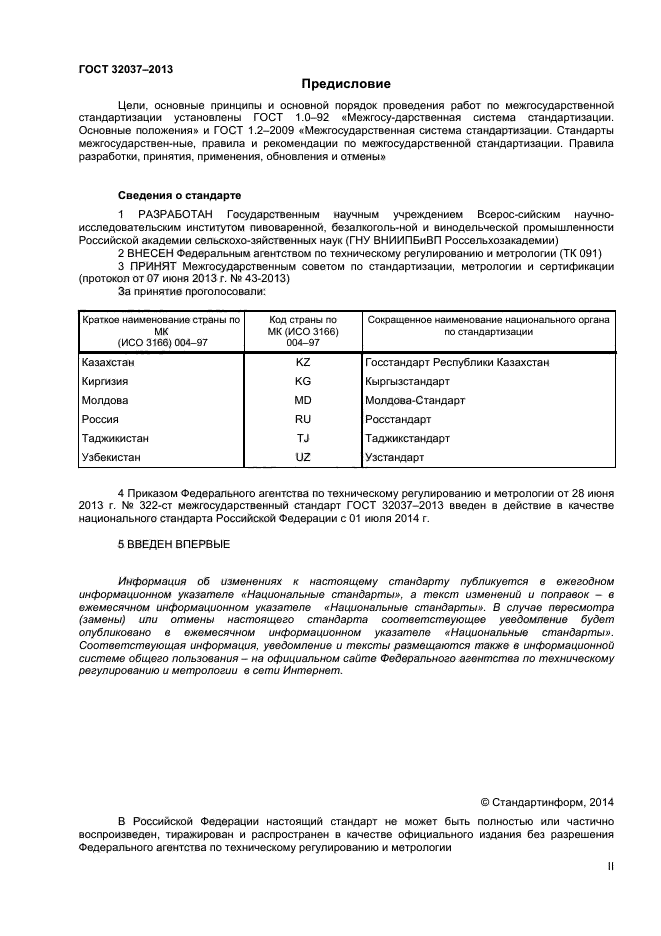 ГОСТ 32037–2013

Предисловие

Цели, основные принципы и основной порядок проведения работ по межгосударственной стандартизации установлены ГОСТ 1.0–92 «Межгосу-дарственная система стандартизации. Основные положения» и ГОСТ 1.2–2009 «Межгосударственная система стандартизации. Стандарты межгосударствен-ные, правила и рекомендации по межгосударственной стандартизации. Правила разработки, принятия, применения, обновления и отмены»

Сведения о стандарте

1 РАЗРАБОТАН Государственным научным учреждением Всерос-сийским научно-исследовательским институтом пивоваренной, безалкоголь-ной и винодельческой промышленности Российской академии сельскохо-зяйственных наук (ГНУ ВНИИПБиВП Россельхозакадемии)

2 ВНЕСЕН Федеральным агентством по техническому регулированию и метрологии (ТК 091)

3 ПРИНЯТ Межгосударственным советом по стандартизации, метрологии и сертификации (протокол от 07 июня 2013 г. № 43-2013)

За принятие проголосовали:

| Краткое наименование страны по МК (ИСО 3166) 004–97 | Код страны по МК (ИСО 3166) 004–97 | Сокращенное наименование национального органа по стандартизации |
|---|---|---|
| Казахстан | KZ | Госстандарт Республики Казахстан |
| Киргизия | KG | Кыргызстандарт |
| Молдова | MD | Молдова-Стандарт |
| Россия | RU | Росстандарт |
| Таджикистан | TJ | Таджикстандарт |
| Узбекистан | UZ | Узстандарт |

4 Приказом Федерального агентства по техническому регулированию и метрологии от 28 июня 2013 г. № 322-ст межгосударственный стандарт ГОСТ 32037–2013 введен в действие в качестве национального стандарта Российской Федерации с 01 июля 2014 г.

5 ВВЕДЕН ВПЕРВЫЕ

Информация об изменениях к настоящему стандарту публикуется в ежегодном информационном указателе «Национальные стандарты», а текст изменений и поправок – в ежемесячном информационном указателе «Национальные стандарты». В случае пересмотра (замены) или отмены настоящего стандарта соответствующее уведомление будет опубликовано в ежемесячном информационном указателе «Национальные стандарты». Соответствующая информация, уведомление и тексты размещаются также в информационной системе общего пользования – на официальном сайте Федерального агентства по техническому регулированию и метрологии в сети Интернет.

© Стандартинформ, 2014

В Российской Федерации настоящий стандарт не может быть полностью или частично воспроизведен, тиражирован и распространен в качестве официального издания без разрешения Федерального агентства по техническому регулированию и метрологии

II